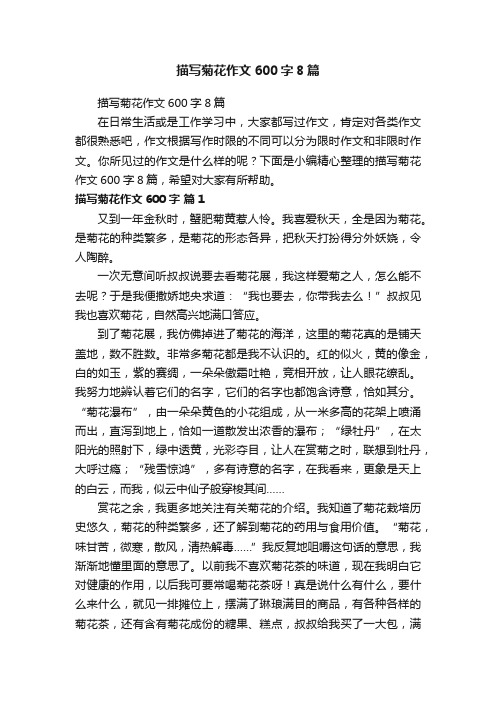 描写菊花作文 600 字 8 篇

描写菊花作文 600 字 8 篇

在日常生活或是工作学习中，大家都写过作文，肯定对各类作文都很熟悉吧，作文根据写作时限的不同可以分为限时作文和非限时作文。你所见过的作文是什么样的呢？下面是小编精心整理的描写菊花作文 600 字 8 篇，希望对大家有所帮助。

描写菊花作文 600 字 篇 1

又到一年金秋时，蟹肥菊黄惹人怜。我喜爱秋天，全是因为菊花。是菊花的种类繁多，是菊花的形态各异，把秋天打扮得分外妖娆，令人陶醉。

一次无意间听叔叔说要去看菊花展，我这样爱菊之人，怎么能不去呢？于是我便撒娇地央求道：“我也要去，你带我去么！”叔叔见我也喜欢菊花，自然高兴地满口答应。

到了菊花展，我仿佛掉进了菊花的海洋，这里的菊花真的是铺天盖地，数不胜数。非常多菊花都是我不认识的。红的似火，黄的像金，白的如玉，紫的赛绸，一朵朵傲霜吐艳，竞相开放，让人眼花缭乱。我努力地辨认着它们的名字，它们的名字也都饱含诗意，恰如其分。“菊花瀑布”，由一朵朵黄色的小花组成，从一米多高的花架上喷涌而出，直泻到地上，恰如一道散发出浓香的瀑布；“绿牡丹”，在太阳光的照射下，绿中透黄，光彩夺目，让人在赏菊之时，联想到牡丹，大呼过瘾；“残雪惊鸿”，多有诗意的名字，在我看来，更象是天上的白云，而我，似云中仙子般穿梭其间......

赏花之余，我更多地关注有关菊花的介绍。我知道了菊花栽培历史悠久，菊花的种类繁多，还了解到菊花的药用与食用价值。“菊花，味甘苦，微寒，散风，清热解毒......”我反复地咀嚼这句话的意思，我渐渐地懂里面的意思了。以前我不喜欢菊花茶的味道，现在我明白它对健康的作用，以后我可要常喝菊花茶呀！真是说什么有什么，要什么来什么，就见一排摊位上，摆满了琳琅满目的商品，有各种各样的菊花茶，还有含有菊花成份的糖果、糕点，叔叔给我买了一大包，满